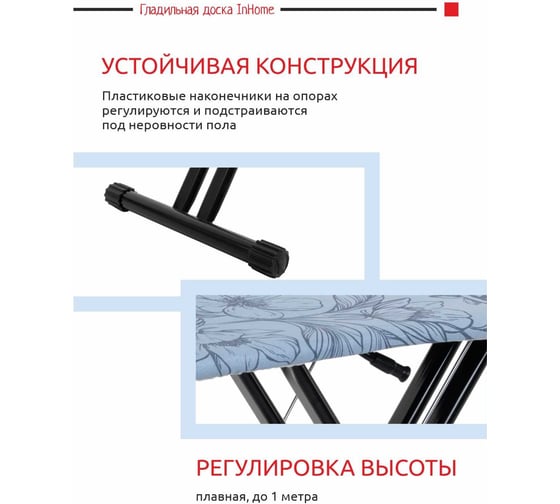 Гладильная доска InHome

УСТОЙЧИВАЯ КОНСТРУКЦИЯ

Пластиковые наконечники на опорах регулируются и подстраиваются под неровности пола

РЕГУЛИРОВКА ВЫСОТЫ

плавная, до 1 метра